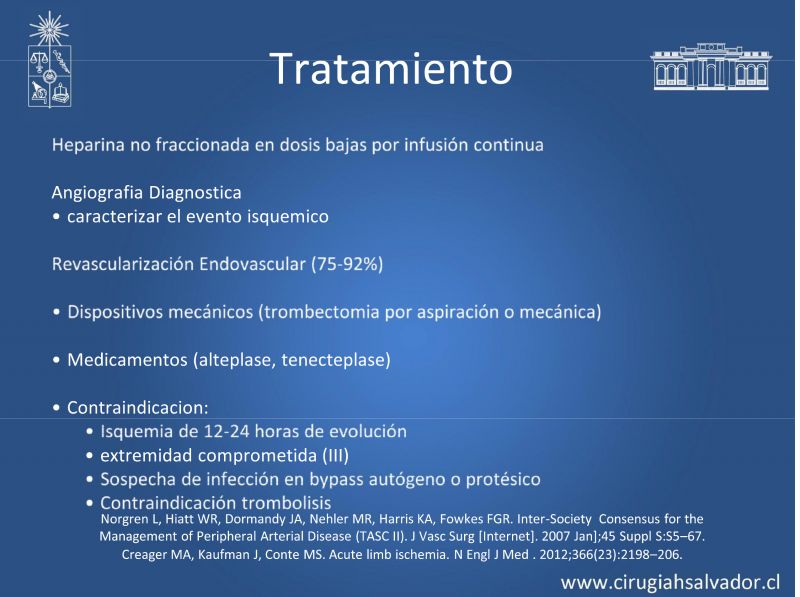 Tratamiento

Heparina no fraccionada en dosis bajas por infusión continua

Angiografia Diagnostica
• caracterizar el evento isquemico

Revascularización Endovascular (75-92%)

• Dispositivos mecánicos (trombectomia por aspiración o mecánica)

• Medicamentos (alteplase, tenecteplase)

• Contraindicacion:
• Isquemia de 12-24 horas de evolución
• extremidad comprometida (III)
• Sospecha de infección en bypass autógeno o protésico
• Contraindicación trombolisis

Norgren L, Hiatt WR, Dormandy JA, Nehler MR, Harris KA, Fowkes FGR. Inter-Society Consensus for the Management of Peripheral Arterial Disease (TASC II). J Vasc Surg [Internet]. 2007 Jan];45 Suppl S:S5–67. Creager MA, Kaufman J, Conte MS. Acute limb ischemia. N Engl J Med . 2012;366(23):2198–206.

www.cirugiahsalvador.cl